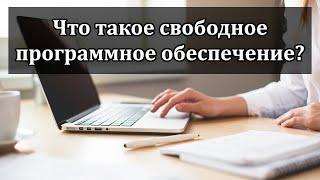 Что такое свободное программное обеспечение?